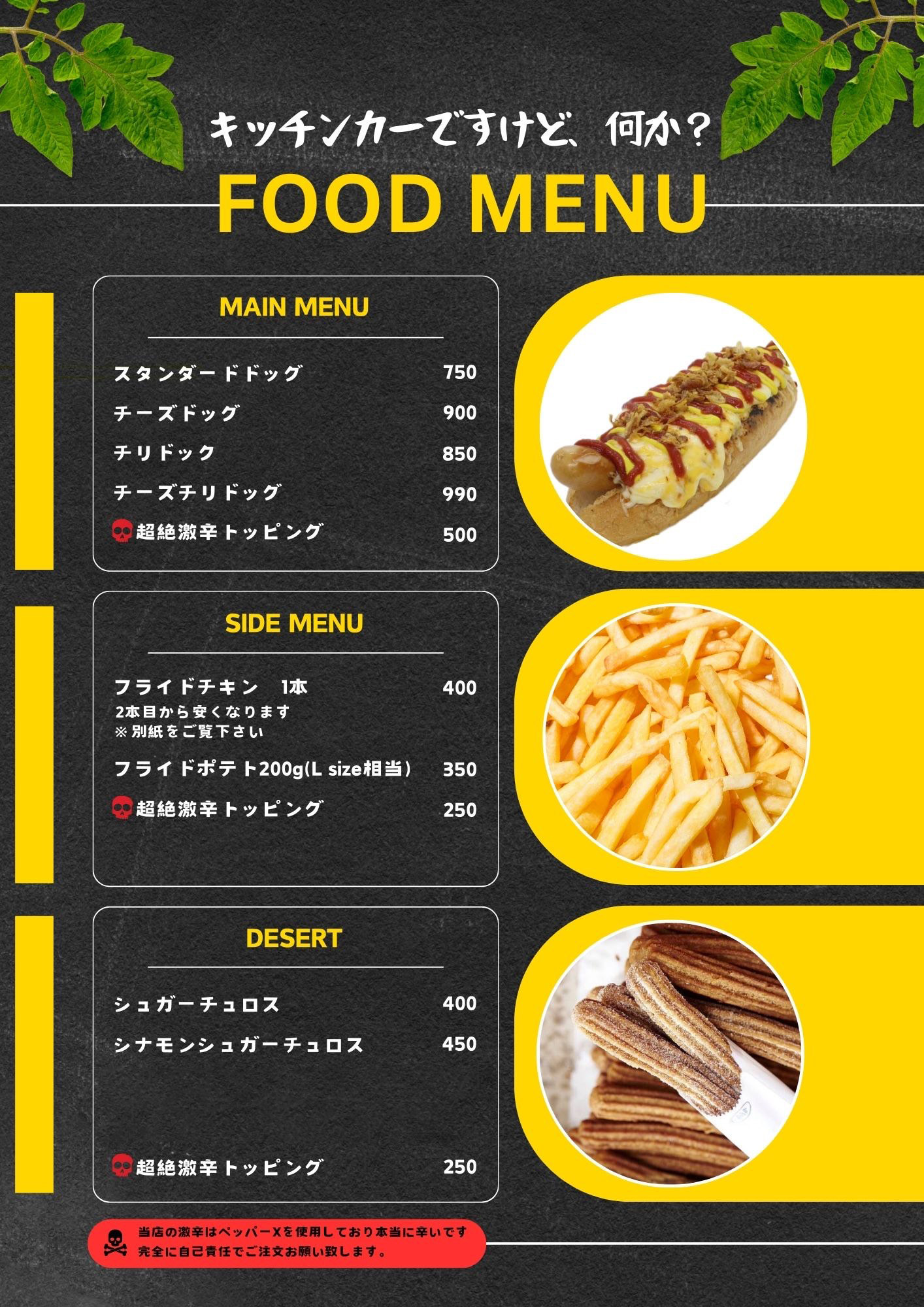 キッチンカーですけど、何か？

FOOD MENU

MAIN MENU

スタンダードドッグ 750
チーズドッグ 900
チリドック 850
チーズチリドッグ 990
超絶激辛トッピング 500

SIDE MENU

フライドチキン 1本 400
2本目から安くなります
※別紙をご覧下さい
フライドポテト200g(L size相当) 350
超絶激辛トッピング 250

DESERT

シュガーチュロス 400
シナモンシュガーチュロス 450
超絶激辛トッピング 250

当店の激辛はペッパーXを使用しており本当に辛いです
完全に自己責任でご注文お願い致します。